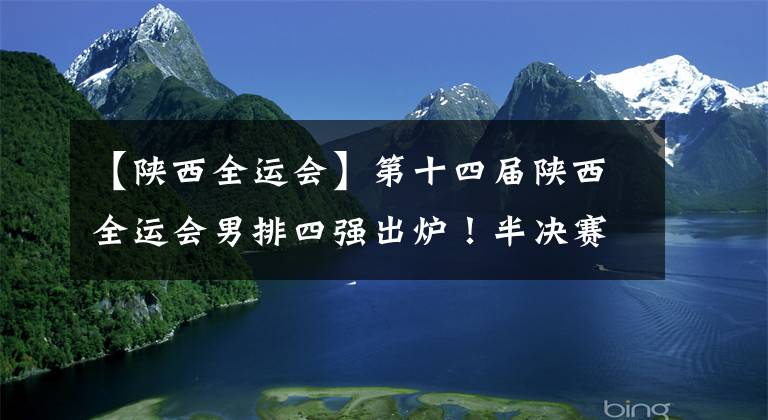 【陕西全运会】第十四届陕西全运会男排四强出炉！半决赛

bing